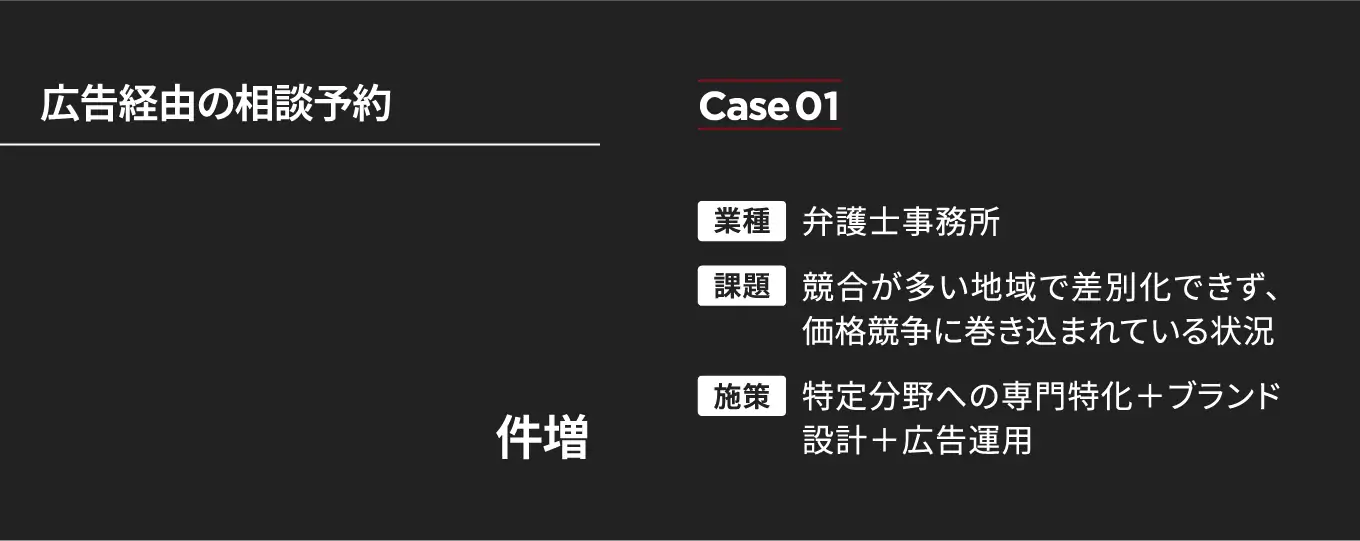 広告経由の相談予約

件増

Case 01

業種 弁護士事務所

課題 競合が多い地域で差別化できず、価格競争に巻き込まれている状況

施策 特定分野への専門特化＋ブランド設計＋広告運用